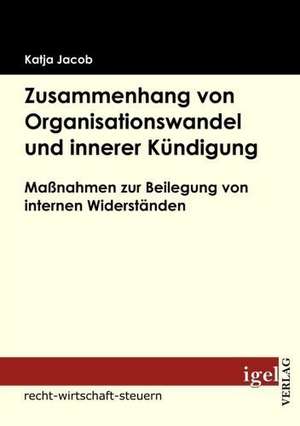 Katja Jacob

Zusammenhang von Organisationswandel und innerer Kündigung

Maßnahmen zur Beilegung von internen Widerständen

igel VERLAG

recht-wirtschaft-steuern